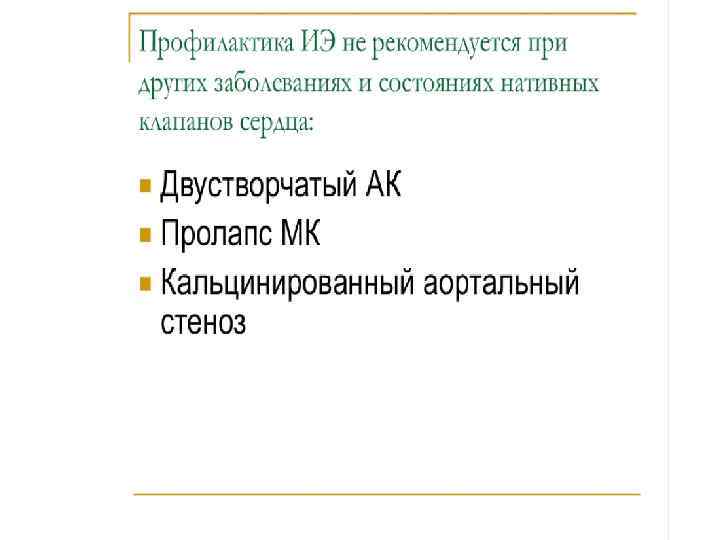 Профилактика ИЭ не рекомендуется при других заболеваниях и состояниях нативных клапанов сердца:

Двустворчатый АК
Пролапс МК
Кальцинированный аортальный стеноз